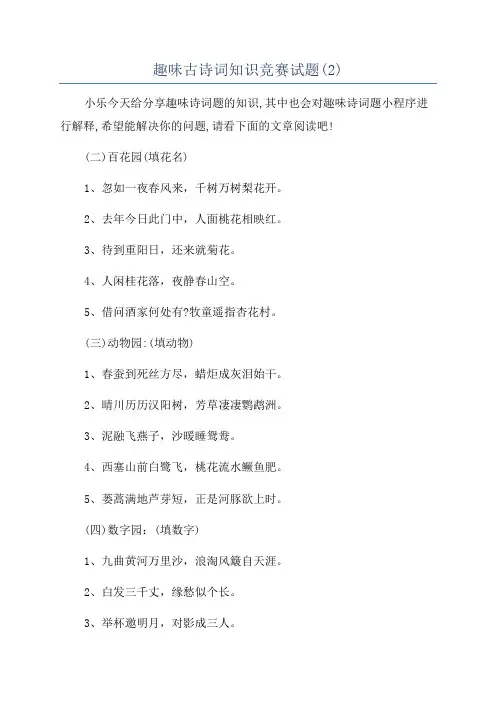 趣味古诗词知识竞赛试题(2)

小乐今天给分享趣味诗词题的知识,其中也会对趣味诗词题小程序进行解释,希望能解决你的问题,请看下面的文章阅读吧!

(二)百花园(填花名)

1、忽如一夜春风来，千树万树梨花开。

2、去年今日此门中，人面桃花相映红。

3、待到重阳日，还来就菊花。

4、人闲桂花落，夜静春山空。

5、借问酒家何处有?牧童遥指杏花村。

(三)动物园:(填动物)

1、春蚕到死丝方尽，蜡炬成灰泪始干。

2、晴川历历汉阳树，芳草凄凄鹦鹉洲。

3、泥融飞燕子，沙暖睡鸳鸯。

4、西塞山前白鹭飞，桃花流水鳜鱼肥。

5、蒌蒿满地芦芽短，正是河豚欲上时。

(四)数字园:(填数字)

1、九曲黄河万里沙，浪淘风簸自天涯。

2、白发三千丈，缘愁似个长。

3、举杯邀明月，对影成三人。